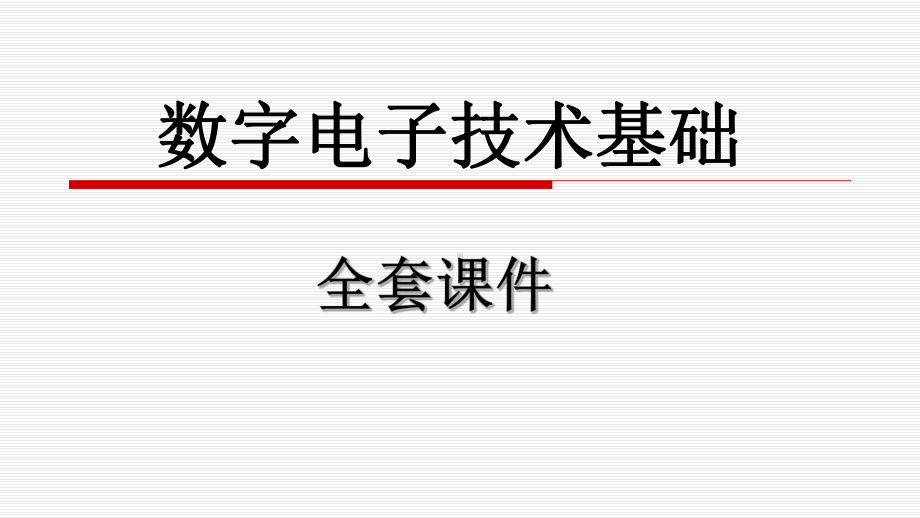 数字电子技术基础

全套课件